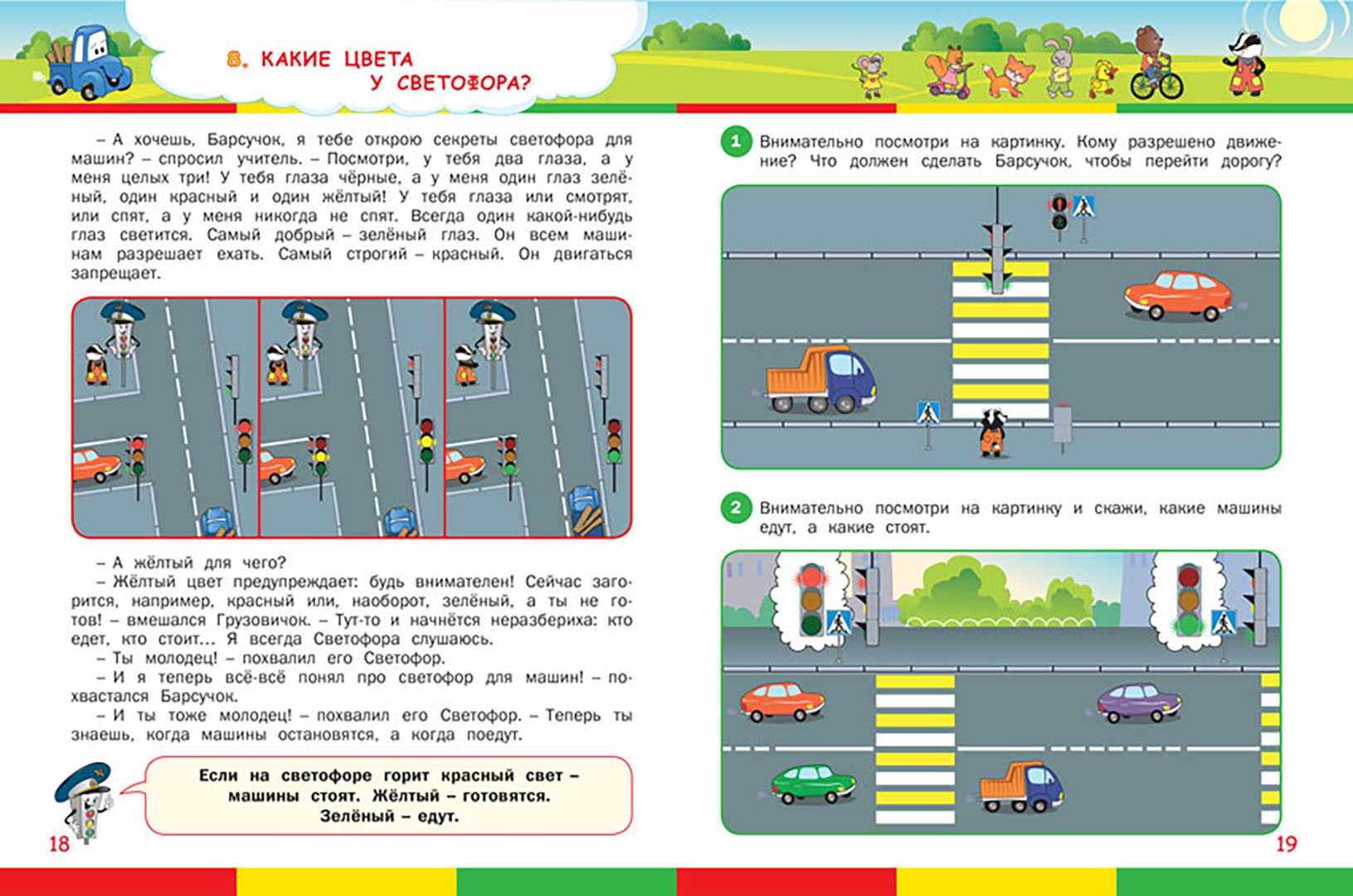 8. КАКИЕ ЦВЕТА У СВЕТОФОРА?

– А хочешь, Барсучок, я тебе открою секреты светофора для машин? – спросил учитель. – Посмотри, у тебя два глаза, а у меня целых три! У тебя глаза чёрные, а у меня один глаз зелёный, один красный и один жёлтый! У тебя глаза или смотрят, или спят, а у меня никогда не спят. Всегда один какой-нибудь глаз светится. Самый добрый – зелёный глаз. Он всем машинам разрешает ехать. Самый строгий – красный. Он двигаться запрещает.

– А жёлтый для чего?
– Жёлтый цвет предупреждает: будь внимателен! Сейчас загорится, например, красный или, наоборот, зелёный, а ты не готов! – вмешался Грузовичок. – Тут-то и начнётся неразбериха: кто едет, кто стоит... Я всегда Светофора слушаюсь.
– Ты молодец! – похвалил его Светофор.
– И я теперь всё-всё понял про светофор для машин! – похвастался Барсучок.
– И ты тоже молодец! – похвалил его Светофор. – Теперь ты знаешь, когда машины остановятся, а когда поедут.

Если на светофоре горит красный свет – машины стоят. Жёлтый – готовятся. Зелёный – едут.

18

1 Внимательно посмотри на картинку. Кому разрешено движение? Что должен сделать Барсучок, чтобы перейти дорогу?

2 Внимательно посмотри на картинку и скажи, какие машины едут, а какие стоят.

19